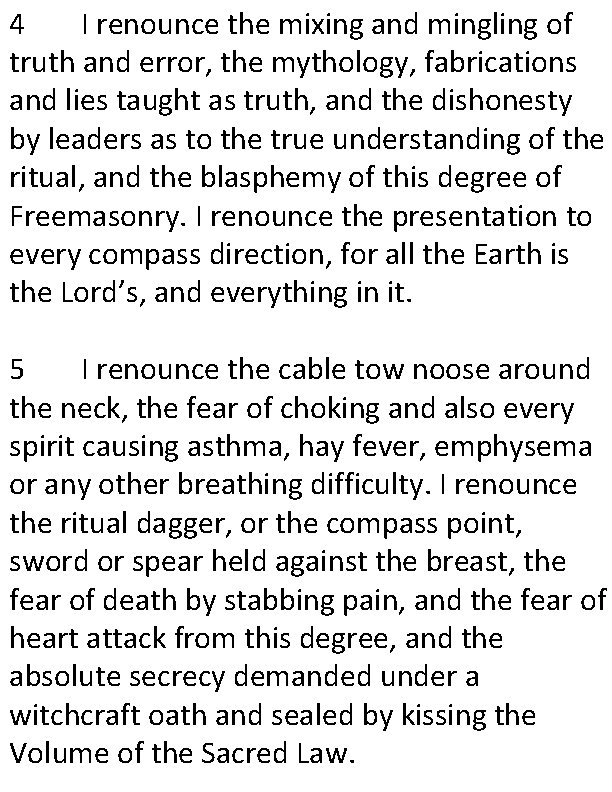 4 I renounce the mixing and mingling of truth and error, the mythology, fabrications and lies taught as truth, and the dishonesty by leaders as to the true understanding of the ritual, and the blasphemy of this degree of Freemasonry. I renounce the presentation to every compass direction, for all the Earth is the Lord's, and everything in it.

5 I renounce the cable tow noose around the neck, the fear of choking and also every spirit causing asthma, hay fever, emphysema or any other breathing difficulty. I renounce the ritual dagger, or the compass point, sword or spear held against the breast, the fear of death by stabbing pain, and the fear of heart attack from this degree, and the absolute secrecy demanded under a witchcraft oath and sealed by kissing the Volume of the Sacred Law.